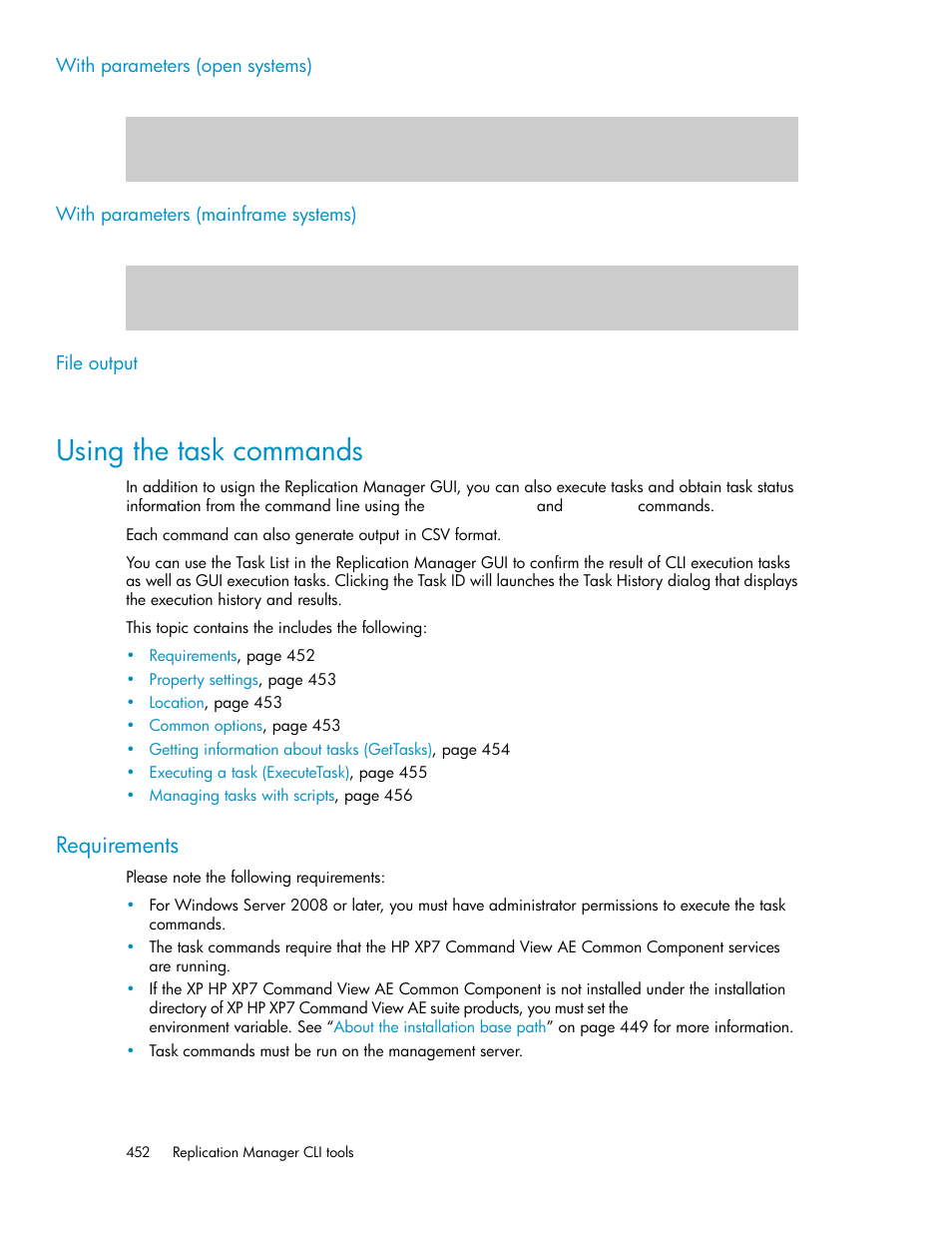 With parameters (open systems)

With parameters (mainframe systems)

File output

Using the task commands

In addition to usign the Replication Manager GUI, you can also execute tasks and obtain task status information from the command line using the and commands.

Each command can also generate output in CSV format.

You can use the Task List in the Replication Manager GUI to confirm the result of CLI execution tasks as well as GUI execution tasks. Clicking the Task ID will launches the Task History dialog that displays the execution history and results.

This topic contains the includes the following:

• Requirements, page 452
• Property settings, page 453
• Location, page 453
• Common options, page 453
• Getting information about tasks (GetTasks), page 454
• Executing a task (ExecuteTask), page 455
• Managing tasks with scripts, page 456

Requirements

Please note the following requirements:

• For Windows Server 2008 or later, you must have administrator permissions to execute the task commands.
• The task commands require that the HP XP7 Command View AE Common Component services are running.
• If the XP HP XP7 Command View AE Common Component is not installed under the installation directory of XP HP XP7 Command View AE suite products, you must set the environment variable. See “About the installation base path” on page 449 for more information.
• Task commands must be run on the management server.

452 Replication Manager CLI tools